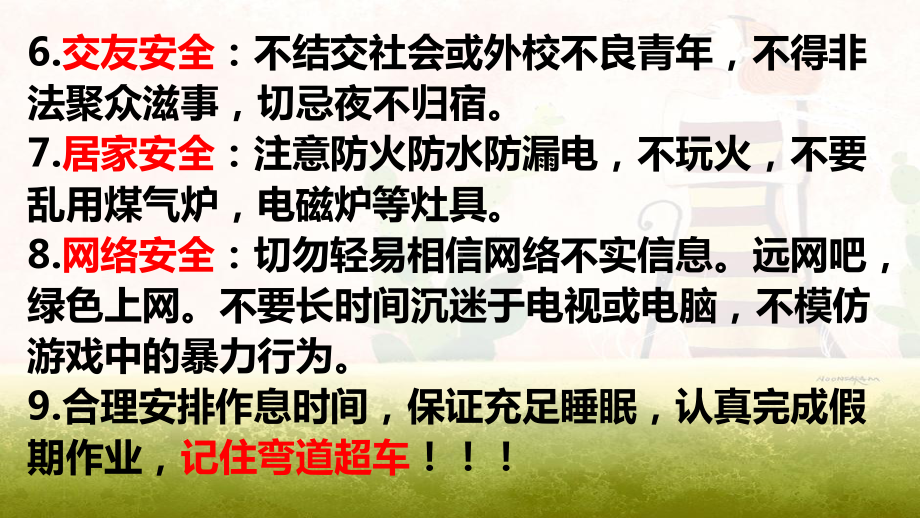 6.交友安全：不结交社会或外校不良青年，不得非法聚众滋事，切忌夜不归宿。
7.居家安全：注意防火防水防漏电，不玩火，不要乱用煤气炉，电磁炉等灶具。
8.网络安全：切勿轻易相信网络不实信息。远网吧，绿色上网。不要长时间沉迷于电视或电脑，不模仿游戏中的暴力行为。
9.合理安排作息时间，保证充足睡眠，认真完成假期作业，记住弯道超车！！！